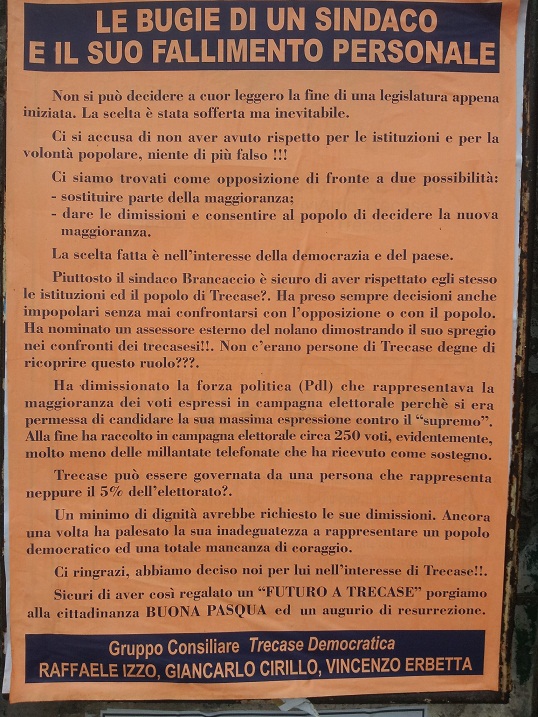 LE BUGIE DI UN SINDACO
E IL SUO FALLIMENTO PERSONALE

Non si può decidere a cuor leggero la fine di una legislatura appena iniziata. La scelta è stata sofferta ma inevitabile.

Ci si accusa di non aver avuto rispetto per le istituzioni e per la volontà popolare, niente di più falso !!!

Ci siamo trovati come opposizione di fronte a due possibilità:
- sostituire parte della maggioranza;
- dare le dimissioni e consentire al popolo di decidere la nuova maggioranza.

La scelta fatta è nell'interesse della democrazia e del paese.

Piuttosto il sindaco Brancaccio è sicuro di aver rispettato egli stesso le istituzioni ed il popolo di Trecase?. Ha preso sempre decisioni anche impopolari senza mai confrontarsi con l'opposizione o con il popolo. Ha nominato un assessore esterno del nolano dimostrando il suo spregio nei confronti dei trecasesi!!. Non c'erano persone di Trecase degne di ricoprire questo ruolo???.

Ha dimissionato la forza politica (Pdl) che rappresentava la maggioranza dei voti espressi in campagna elettorale perchè si era permessa di candidare la sua massima espressione contro il "supremo". Alla fine ha raccolto in campagna elettorale circa 250 voti, evidentemente, molto meno delle millantate telefonate che ha ricevuto come sostegno.

Trecase può essere governata da una persona che rappresenta neppure il 5% dell'elettorato?.

Un minimo di dignità avrebbe richiesto le sue dimissioni. Ancora una volta ha palesato la sua inadeguatezza a rappresentare un popolo democratico ed una totale mancanza di coraggio.

Ci ringrazi, abbiamo deciso noi per lui nell'interesse di Trecase!!.

Sicuri di aver così regalato un "FUTURO A TRECASE" porgiamo alla cittadinanza BUONA PASQUA ed un augurio di resurrezione.

Gruppo Consiliare Trecase Democratica
RAFFAELE IZZO, GIANCARLO CIRILLO, VINCENZO ERBETTA